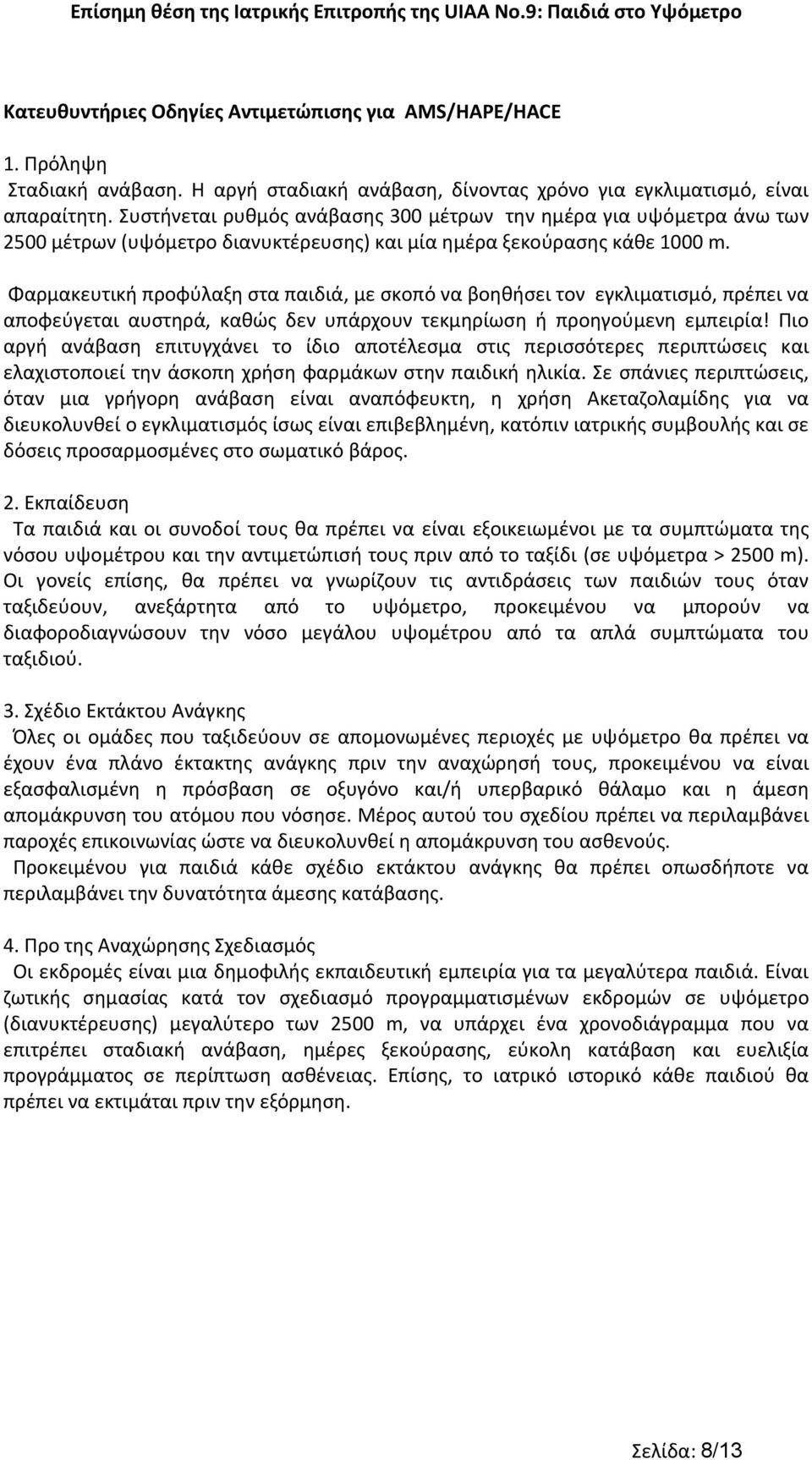 Επίσημη θέση της Ιατρικής Επιτροπής της UIAA No.9: Παιδιά στο Υψόμετρο

Κατευθυντήριες Οδηγίες Αντιμετώπισης για AMS/HAPE/HACE

1. Πρόληψη
Σταδιακή ανάβαση. Η αργή σταδιακή ανάβαση, δίνοντας χρόνο για εγκλιματισμό, είναι απαραίτητη. Συστήνεται ρυθμός ανάβασης 300 μέτρων την ημέρα για υψόμετρα άνω των 2500 μέτρων (υψόμετρο διανυκτέρευσης) και μία ημέρα ξεκούρασης κάθε 1000 m.

Φαρμακευτική προφύλαξη στα παιδιά, με σκοπό να βοηθήσει τον εγκλιματισμό, πρέπει να αποφεύγεται αυστηρά, καθώς δεν υπάρχουν τεκμηρίωση ή προηγούμενη εμπειρία! Πιο αργή ανάβαση επιτυγχάνει το ίδιο αποτέλεσμα στις περισσότερες περιπτώσεις και ελαχιστοποιεί την άσκοπη χρήση φαρμάκων στην παιδική ηλικία. Σε σπάνιες περιπτώσεις, όταν μια γρήγορη ανάβαση είναι αναπόφευκτη, η χρήση Ακεταζολαμίδης για να διευκολυνθεί ο εγκλιματισμός ίσως είναι επιβεβλημένη, κατόπιν ιατρικής συμβουλής και σε δόσεις προσαρμοσμένες στο σωματικό βάρος.

2. Εκπαίδευση
Τα παιδιά και οι συνοδοί τους θα πρέπει να είναι εξοικειωμένοι με τα συμπτώματα της νόσου υψομέτρου και την αντιμετώπισή τους πριν από το ταξίδι (σε υψόμετρα > 2500 m). Οι γονείς επίσης, θα πρέπει να γνωρίζουν τις αντιδράσεις των παιδιών τους όταν ταξιδεύουν, ανεξάρτητα από το υψόμετρο, προκειμένου να μπορούν να διαφοροδιαγνώσουν την νόσο μεγάλου υψομέτρου από τα απλά συμπτώματα του ταξιδιού.

3. Σχέδιο Εκτάκτου Ανάγκης
Όλες οι ομάδες που ταξιδεύουν σε απομονωμένες περιοχές με υψόμετρο θα πρέπει να έχουν ένα πλάνο έκτακτης ανάγκης πριν την αναχώρησή τους, προκειμένου να είναι εξασφαλισμένη η πρόσβαση σε οξυγόνο και/ή υπερβαρικό θάλαμο και η άμεση απομάκρυνση του ατόμου που νόσησε. Μέρος αυτού του σχεδίου πρέπει να περιλαμβάνει παροχές επικοινωνίας ώστε να διευκολυνθεί η απομάκρυνση του ασθενούς.
Προκειμένου για παιδιά κάθε σχέδιο εκτάκτου ανάγκης θα πρέπει οπωσδήποτε να περιλαμβάνει την δυνατότητα άμεσης κατάβασης.

4. Προ της Αναχώρησης Σχεδιασμός
Οι εκδρομές είναι μια δημοφιλής εκπαιδευτική εμπειρία για τα μεγαλύτερα παιδιά. Είναι ζωτικής σημασίας κατά τον σχεδιασμό προγραμματισμένων εκδρομών σε υψόμετρο (διανυκτέρευσης) μεγαλύτερο των 2500 m, να υπάρχει ένα χρονοδιάγραμμα που να επιτρέπει σταδιακή ανάβαση, ημέρες ξεκούρασης, εύκολη κατάβαση και ευελιξία προγράμματος σε περίπτωση ασθένειας. Επίσης, το ιατρικό ιστορικό κάθε παιδιού θα πρέπει να εκτιμάται πριν την εξόρμηση.

Σελίδα: 8/13